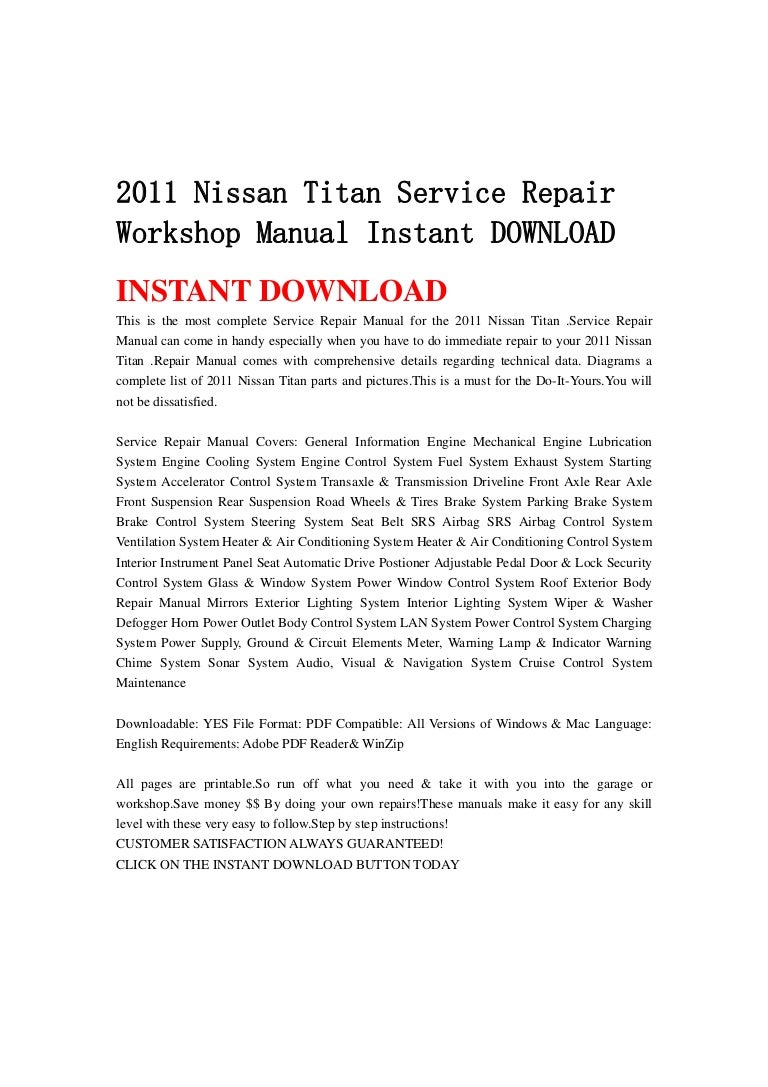 2011 Nissan Titan Service Repair Workshop Manual Instant DOWNLOAD

INSTANT DOWNLOAD

This is the most complete Service Repair Manual for the 2011 Nissan Titan .Service Repair Manual can come in handy especially when you have to do immediate repair to your 2011 Nissan Titan .Repair Manual comes with comprehensive details regarding technical data. Diagrams a complete list of 2011 Nissan Titan parts and pictures.This is a must for the Do-It-Yours.You will not be dissatisfied.

Service Repair Manual Covers: General Information Engine Mechanical Engine Lubrication System Engine Cooling System Engine Control System Fuel System Exhaust System Starting System Accelerator Control System Transaxle & Transmission Driveline Front Axle Rear Axle Front Suspension Rear Suspension Road Wheels & Tires Brake System Parking Brake System Brake Control System Steering System Seat Belt SRS Airbag SRS Airbag Control System Ventilation System Heater & Air Conditioning System Heater & Air Conditioning Control System Interior Instrument Panel Seat Automatic Drive Postioner Adjustable Pedal Door & Lock Security Control System Glass & Window System Power Window Control System Roof Exterior Body Repair Manual Mirrors Exterior Lighting System Interior Lighting System Wiper & Washer Defogger Horn Power Outlet Body Control System LAN System Power Control System Charging System Power Supply, Ground & Circuit Elements Meter, Warning Lamp & Indicator Warning Chime System Sonar System Audio, Visual & Navigation System Cruise Control System Maintenance

Downloadable: YES File Format: PDF Compatible: All Versions of Windows & Mac Language: English Requirements: Adobe PDF Reader& WinZip

All pages are printable.So run off what you need & take it with you into the garage or workshop.Save money $$ By doing your own repairs!These manuals make it easy for any skill level with these very easy to follow.Step by step instructions!
CUSTOMER SATISFACTION ALWAYS GUARANTEED!
CLICK ON THE INSTANT DOWNLOAD BUTTON TODAY